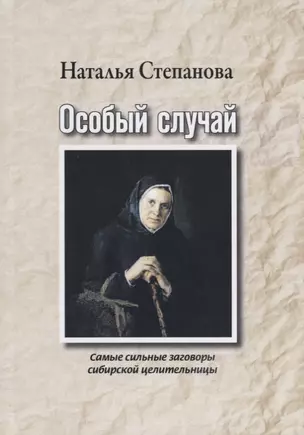 Наталья Степанова

Особый случай

Самые сильные заговоры сибирской целительницы